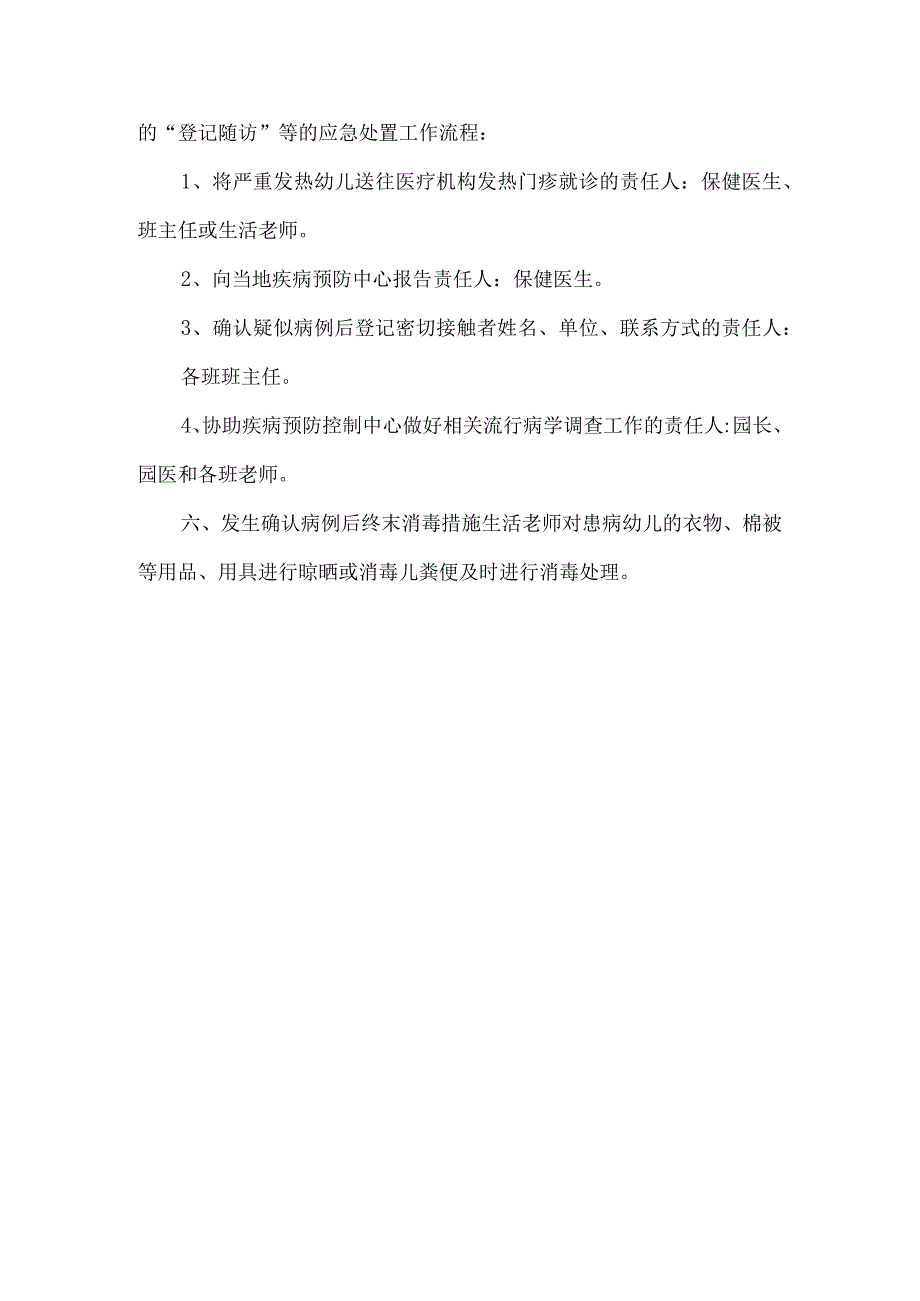 的“登记随访”等的应急处置工作流程：

1、将严重发热幼儿送往医疗机构发热门疹就诊的责任人：保健医生、班主任或生活老师。

2、向当地疾病预防中心报告责任人：保健医生。

3、确认疑似病例后登记密切接触者姓名、单位、联系方式的责任人：

各班班主任。

4、协助疾病预防控制中心做好相关流行病学调查工作的责任人:园长、园医和各班老师。

六、发生确认病例后终末消毒措施生活老师对患病幼儿的衣物、棉被等用品、用具进行晾晒或消毒儿粪便及时进行消毒处理。